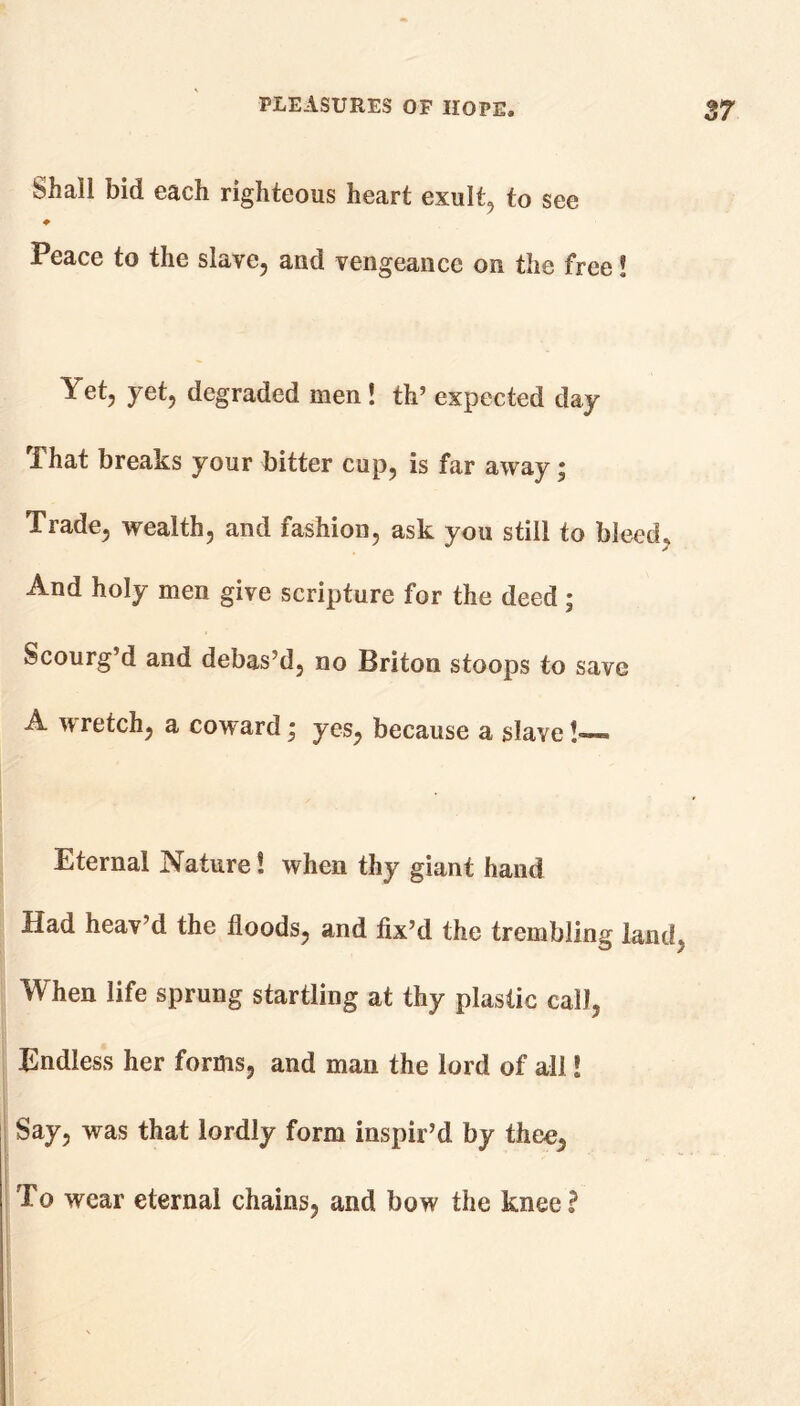 PLEASURES OF HOPE. 37

Shall bid each righteous heart exult, to see
Peace to the slave, and vengeance on the free!

Yet, yet, degraded men! th' expected day
That breaks your bitter cup, is far away;
Trade, wealth, and fashion, ask you still to bleed,
And holy men give scripture for the deed;
Scourg'd and debas'd, no Briton stoops to save
A wretch, a coward; yes, because a slave!—

Eternal Nature! when thy giant hand
Had heav'd the floods, and fix'd the trembling land,
When life sprung startling at thy plastic call,
Endless her forms, and man the lord of all!
Say, was that lordly form inspir'd by thee,
To wear eternal chains, and bow the knee?